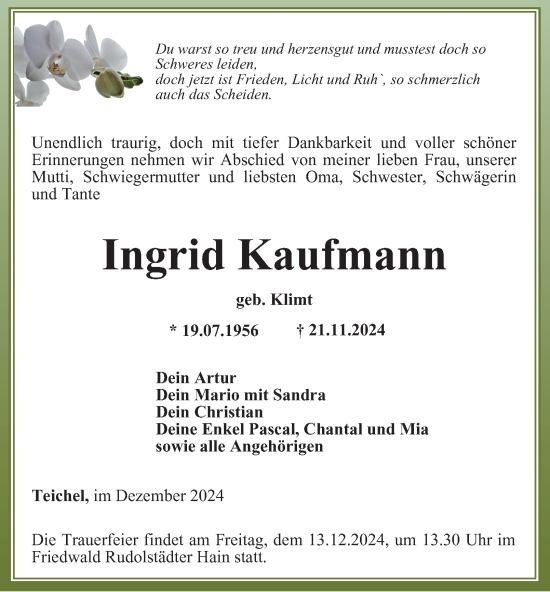 Du warst so treu und herzensgut und musstest doch so Schweres leiden,
doch jetzt ist Frieden, Licht und Ruh`, so schmerzlich auch das Scheiden.

Unendlich traurig, doch mit tiefer Dankbarkeit und voller schöner Erinnerungen nehmen wir Abschied von meiner lieben Frau, unserer Mutti, Schwiegermutter und liebsten Oma, Schwester, Schwägerin und Tante

Ingrid Kaufmann

geb. Klimt

* 19.07.1956 † 21.11.2024

Dein Artur
Dein Mario mit Sandra
Dein Christian
Deine Enkel Pascal, Chantal und Mia
sowie alle Angehörigen

Teichel, im Dezember 2024

Die Trauerfeier findet am Freitag, dem 13.12.2024, um 13.30 Uhr im Friedwald Rudolstädter Hain statt.